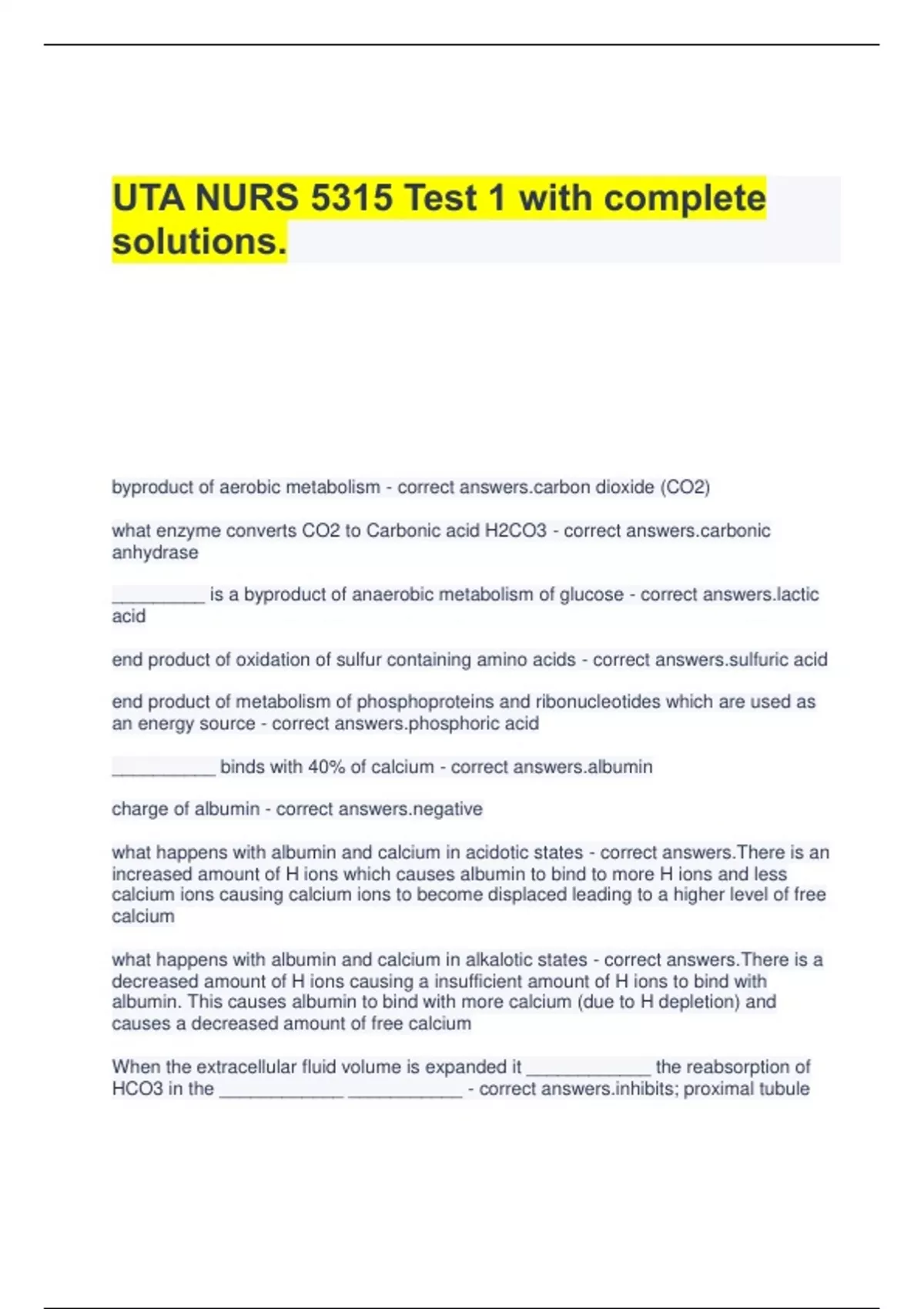 UTA NURS 5315 Test 1 with complete solutions.

byproduct of aerobic metabolism - correct answers.carbon dioxide (CO2)

what enzyme converts CO2 to Carbonic acid H2CO3 - correct answers.carbonic anhydrase

_________ is a byproduct of anaerobic metabolism of glucose - correct answers.lactic acid

end product of oxidation of sulfur containing amino acids - correct answers.sulfuric acid

end product of metabolism of phosphoproteins and ribonucleotides which are used as an energy source - correct answers.phosphoric acid

__________ binds with 40% of calcium - correct answers.albumin

charge of albumin - correct answers.negative

what happens with albumin and calcium in acidotic states - correct answers.There is an increased amount of H ions which causes albumin to bind to more H ions and less calcium ions causing calcium ions to become displaced leading to a higher level of free calcium

what happens with albumin and calcium in alkalotic states - correct answers.There is a decreased amount of H ions causing a insufficient amount of H ions to bind with albumin. This causes albumin to bind with more calcium (due to H depletion) and causes a decreased amount of free calcium

When the extracellular fluid volume is expanded it ____________ the reabsorption of HCO3 in the ____________ ___________ - correct answers.inhibits; proximal tubule